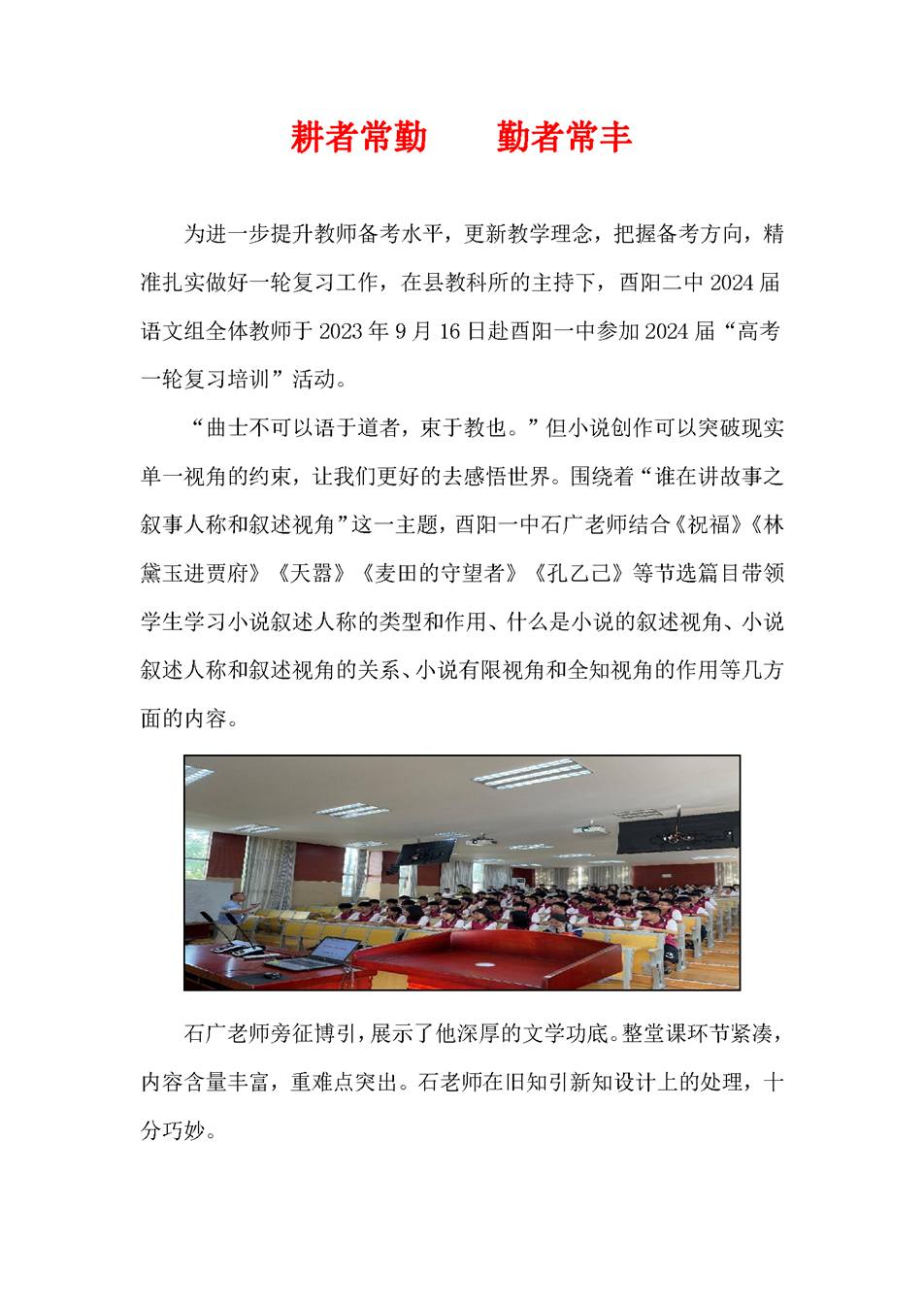 耕者常勤　　勤者常丰

为进一步提升教师备考水平，更新教学理念，把握备考方向，精准扎实做好一轮复习工作，在县教科所的主持下，酉阳二中 2024 届语文组全体教师于 2023 年 9 月 16 日赴酉阳一中参加 2024 届“高考一轮复习培训”活动。

“曲士不可以语于道者，束于教也。”但小说创作可以突破现实单一视角的约束，让我们更好的去感悟世界。围绕着“谁在讲故事之叙事人称和叙述视角”这一主题，酉阳一中石广老师结合《祝福》《林黛玉进贾府》《天嚣》《麦田的守望者》《孔乙己》等节选篇目带领学生学习小说叙述人称的类型和作用、什么是小说的叙述视角、小说叙述人称和叙述视角的关系、小说有限视角和全知视角的作用等几方面的内容。

石广老师旁征博引，展示了他深厚的文学功底。整堂课环节紧凑，内容含量丰富，重难点突出。石老师在旧知引新知设计上的处理，十分巧妙。